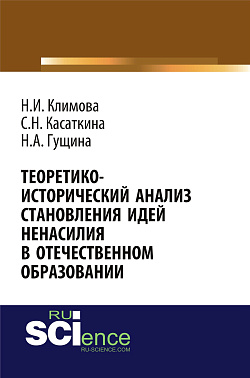 Н.И. Климова
С.Н. Касаткина
Н.А. Гущина

ТЕОРЕТИКО-ИСТОРИЧЕСКИЙ АНАЛИЗ СТАНОВЛЕНИЯ ИДЕЙ НЕНАСИЛИЯ В ОТЕЧЕСТВЕННОМ ОБРАЗОВАНИИ

RU
SCIence
RU-SCIENCE.COM